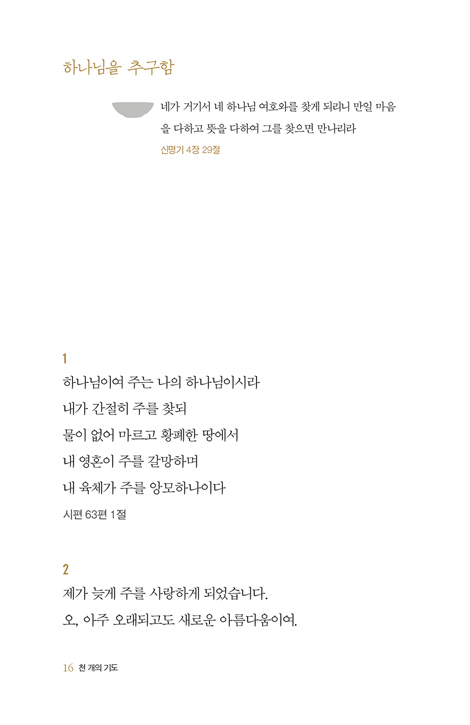 하나님을 추구함

네가 거기서 네 하나님 여호와를 찾게 되리니 만일 마음을 다하고 뜻을 다하여 그를 찾으면 만나리라

신명기 4장 29절

1

하나님이여 주는 나의 하나님이시라
내가 간절히 주를 찾되
물이 없어 마르고 황폐한 땅에서
내 영혼이 주를 갈망하며
내 육체가 주를 앙모하나이다

시편 63편 1절

2

제가 늦게 주를 사랑하게 되었습니다.
오, 아주 오래되고도 새로운 아름다움이여.

16 천 개의 기도